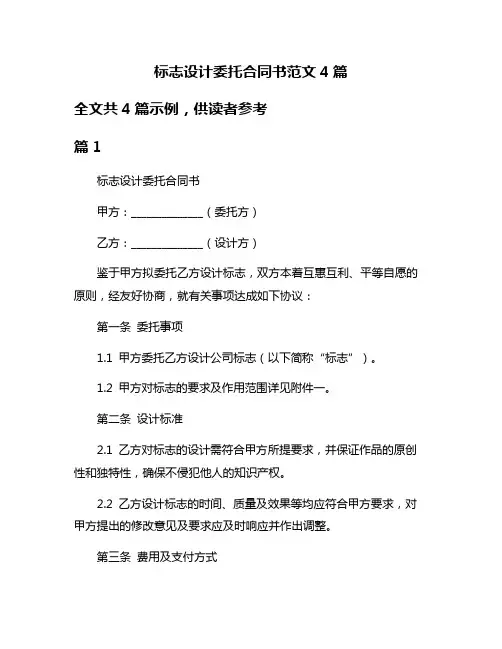 标志设计委托合同书范文 4 篇

全文共 4 篇示例，供读者参考

篇 1

标志设计委托合同书

甲方：______________（委托方）

乙方：______________（设计方）

鉴于甲方拟委托乙方设计标志，双方本着互惠互利、平等自愿的原则，经友好协商，就有关事项达成如下协议：

第一条 委托事项

1.1 甲方委托乙方设计公司标志（以下简称“标志”）。

1.2 甲方对标志的要求及作用范围详见附件一。

第二条 设计标准

2.1 乙方对标志的设计需符合甲方所提要求，并保证作品的原创性和独特性，确保不侵犯他人的知识产权。

2.2 乙方设计标志的时间、质量及效果等均应符合甲方要求，对甲方提出的修改意见及要求应及时响应并作出调整。

第三条 费用及支付方式